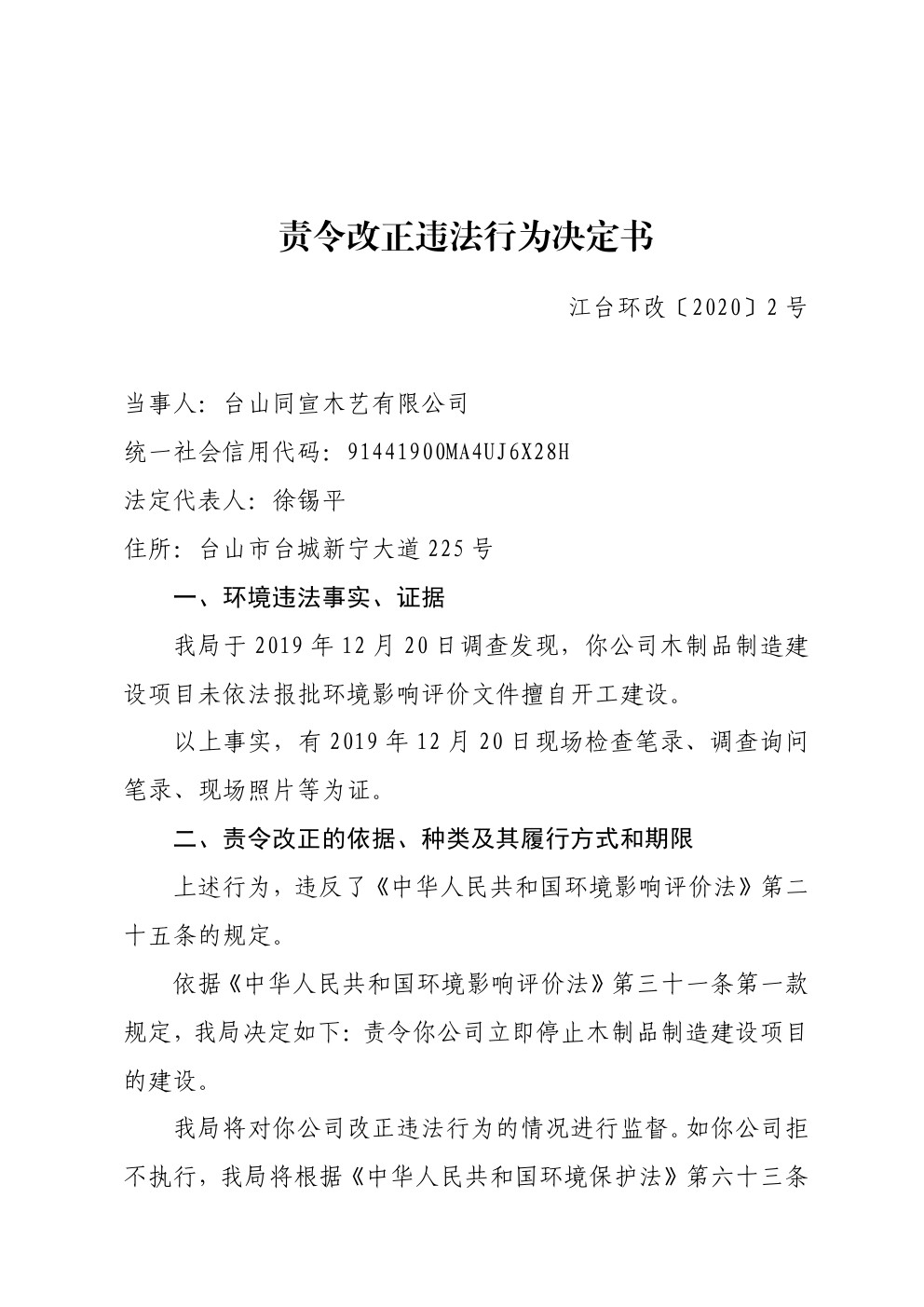 责令改正违法行为决定书

江台环改〔2020〕2号

当事人：台山同宣木艺有限公司
统一社会信用代码：91441900MA4UJ6X28H
法定代表人：徐锡平
住所：台山市台城新宁大道225号

一、环境违法事实、证据

我局于2019年12月20日调查发现，你公司木制品制造建设项目未依法报批环境影响评价文件擅自开工建设。

以上事实，有2019年12月20日现场检查笔录、调查询问笔录、现场照片等为证。

二、责令改正的依据、种类及其履行方式和期限

上述行为，违反了《中华人民共和国环境影响评价法》第二十五条的规定。

依据《中华人民共和国环境影响评价法》第三十一条第一款规定，我局决定如下：责令你公司立即停止木制品制造建设项目的建设。

我局将对你公司改正违法行为的情况进行监督。如你公司拒不执行，我局将根据《中华人民共和国环境保护法》第六十三条